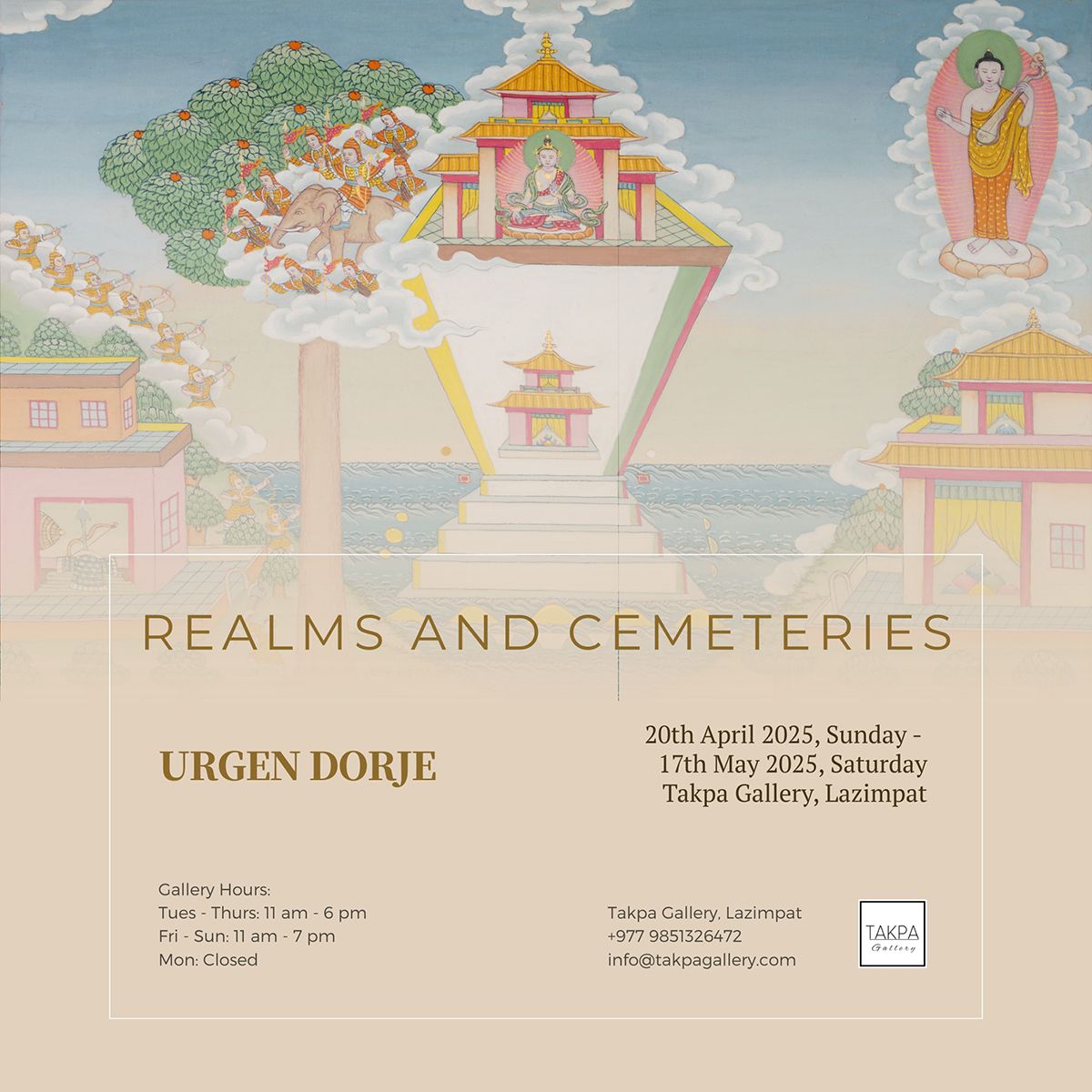 REALMS AND CEMETERIES

URGEN DORJE

20th April 2025, Sunday -
17th May 2025, Saturday
Takpa Gallery, Lazimpat

Gallery Hours:
Tues - Thurs: 11 am - 6 pm
Fri - Sun: 11 am - 7 pm
Mon: Closed

Takpa Gallery, Lazimpat
+977 9851326472
info@takpagallery.com

TAKPA
Gallery